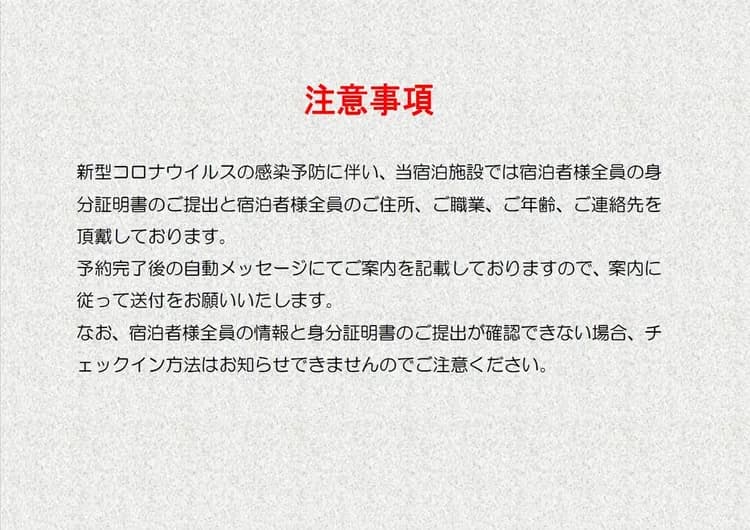 注意事項

新型コロナウイルスの感染予防に伴い、当宿泊施設では宿泊者様全員の身分証明書のご提出と宿泊者様全員のご住所、ご職業、ご年齢、ご連絡先を頂戴しております。
予約完了後の自動メッセージにてご案内を記載しておりますので、案内に従って送付をお願いいたします。
なお、宿泊者様全員の情報と身分証明書のご提出が確認できない場合、チェックイン方法はお知らせできませんのでご注意ください。